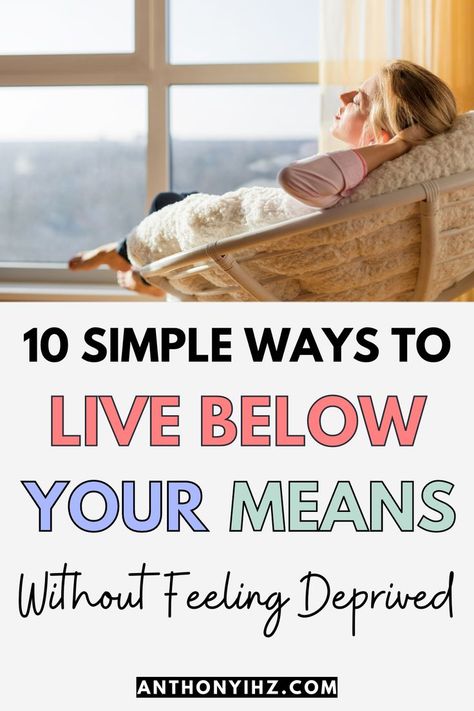 10 SIMPLE WAYS TO
LIVE BELOW
YOUR MEANS
Without Feeling Deprived

ANTHONYIHZ.COM